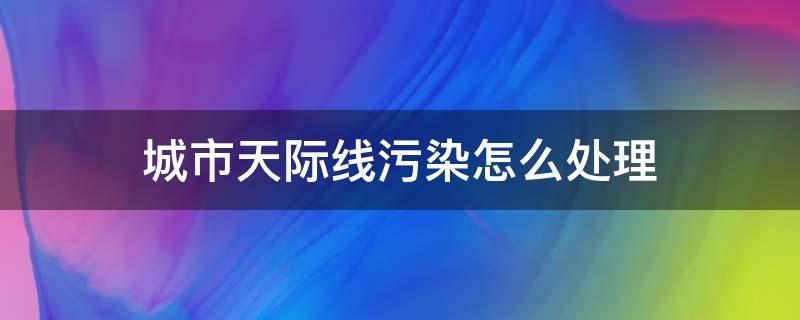 城市天际线污染怎么处理